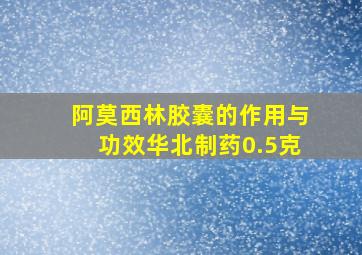 阿莫西林胶囊的作用与功效华北制药0.5克